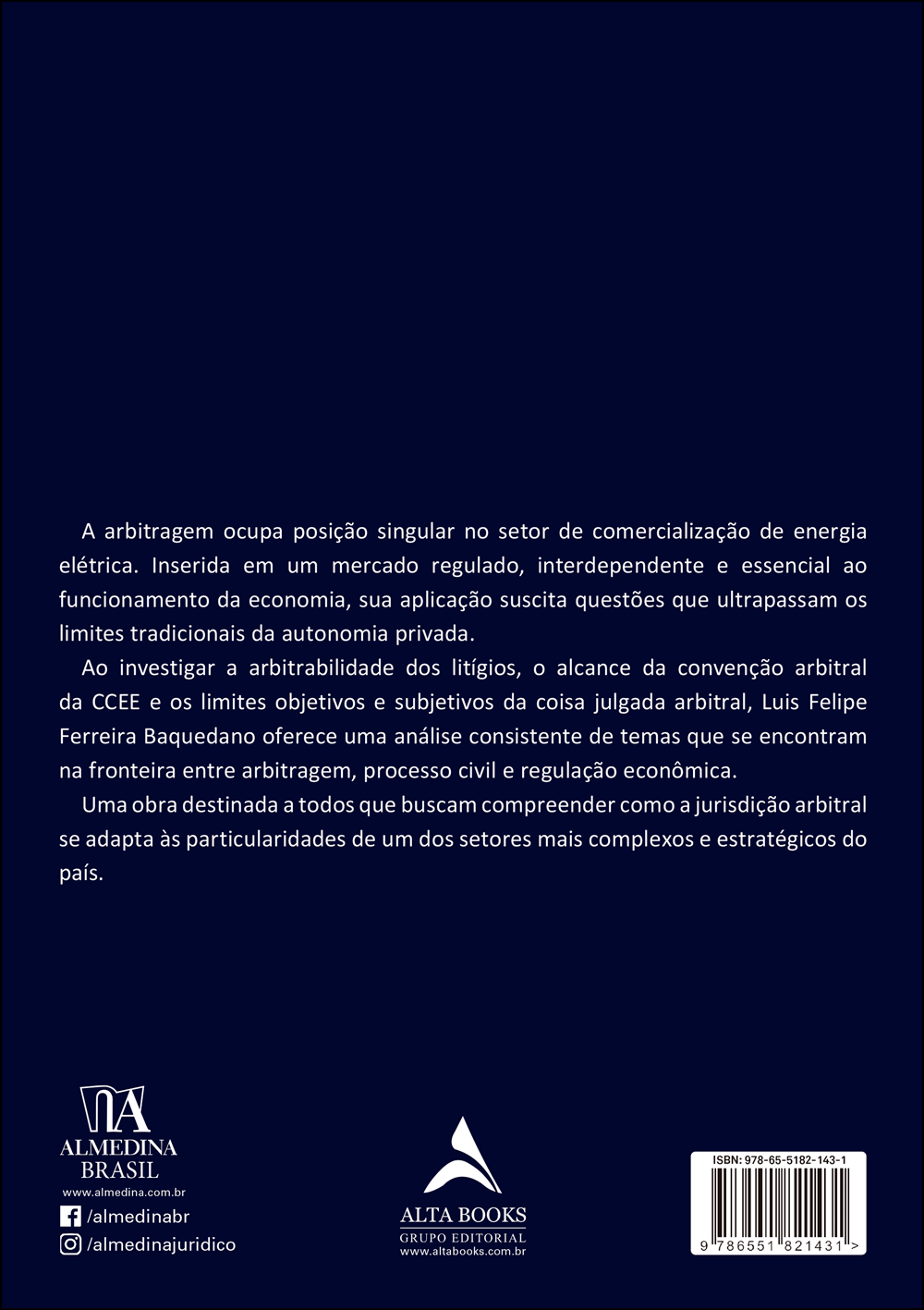 A arbitragem ocupa posição singular no setor de comercialização de energia elétrica. Inserida em um mercado regulado, interdependente e essencial ao funcionamento da economia, sua aplicação suscita questões que ultrapassam os limites tradicionais da autonomia privada.

Ao investigar a arbitrabilidade dos litígios, o alcance da convenção arbitral da CCEE e os limites objetivos e subjetivos da coisa julgada arbitral, Luis Felipe Ferreira Baquedano oferece uma análise consistente de temas que se encontram na fronteira entre arbitragem, processo civil e regulação econômica.

Uma obra destinada a todos que buscam compreender como a jurisdição arbitral se adapta às particularidades de um dos setores mais complexos e estratégicos do país.

ALMEDINA
BRASIL
www.almedina.com.br
/almedinabr
/almedinajuridico

ALTA BOOKS
GRUPO EDITORIAL
www.altabooks.com.br

ISBN: 978-65-5182-143-1
9 786551 821431 >